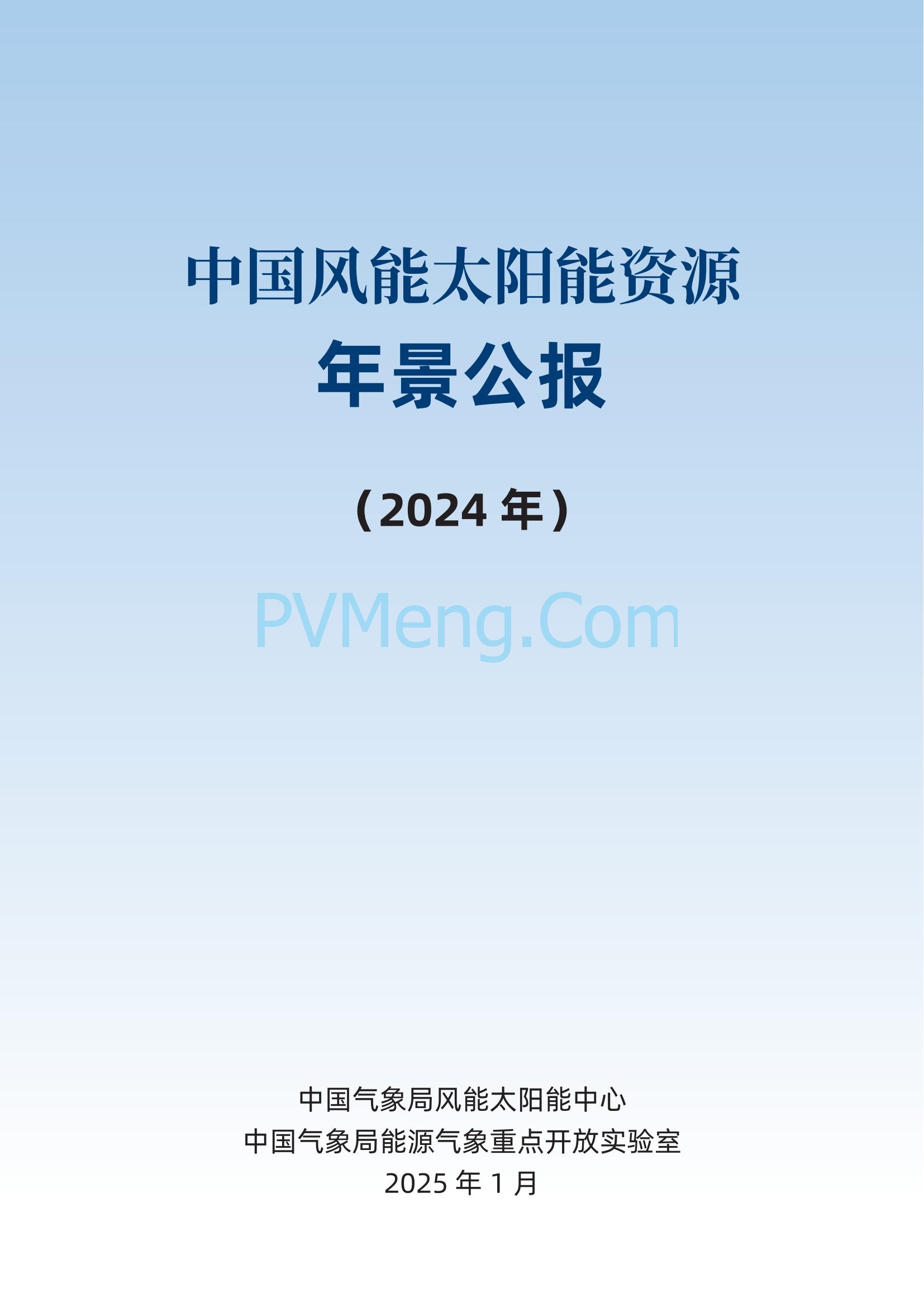 中国风能太阳能资源
年景公报

（2024 年）

PVMeng.Com

中国气象局风能太阳能中心
中国气象局能源气象重点开放实验室
2025 年 1 月